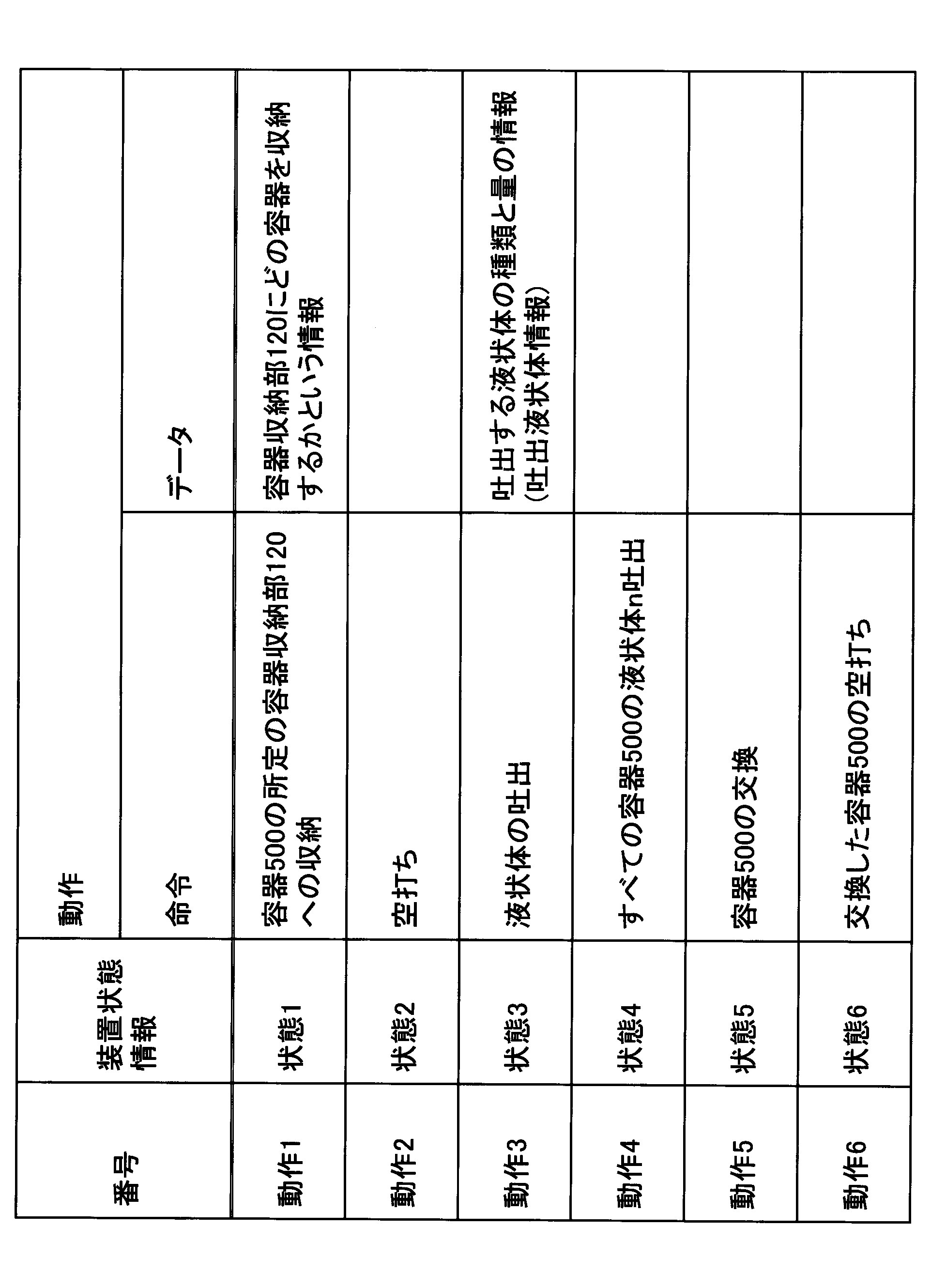 | 番号 | 装置状態情報 | 動作 | |
|---|---|---|---|
| | | 命令 | データ |
| 動作1 | 状態1 | 容器500の所定の容器収納部120への収納 | 容器収納部120にどの容器を収納するかという情報 |
| 動作2 | 状態2 | 空打ち | |
| 動作3 | 状態3 | 液状体の吐出 | 吐出する液状体の種類と量の情報(吐出液状体情報) |
| 動作4 | 状態4 | すべての容器500の液状体n吐出 | |
| 動作5 | 状態5 | 容器500の交換 | |
| 動作6 | 状態6 | 交換した容器500の空打ち | |